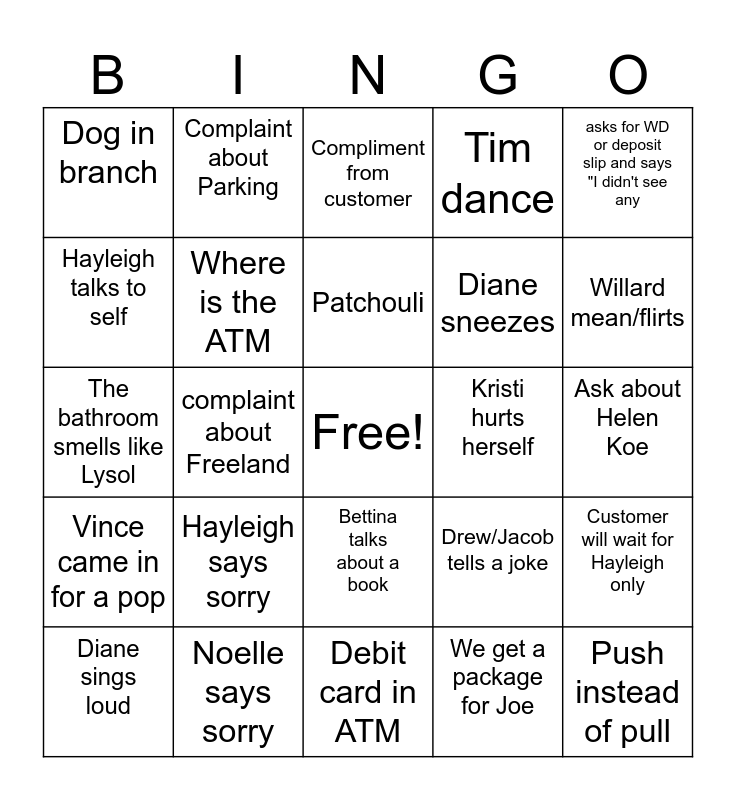 | B | I | N | G | O |
|---|---|---|---|---|
| Dog in branch | Complaint about Parking | Compliment from customer | Tim dance | asks for WD or deposit slip and says "I didn't see any |
| Hayleigh talks to self | Where is the ATM | Patchouli | Diane sneezes | Willard mean/flirts |
| The bathroom smells like Lysol | complaint about Freeland | Free! | Kristi hurts herself | Ask about Helen Koe |
| Vince came in for a pop | Hayleigh says sorry | Bettina talks about a book | Drew/Jacob tells a joke | Customer will wait for Hayleigh only |
| Diane sings loud | Noelle says sorry | Debit card in ATM | We get a package for Joe | Push instead of pull |